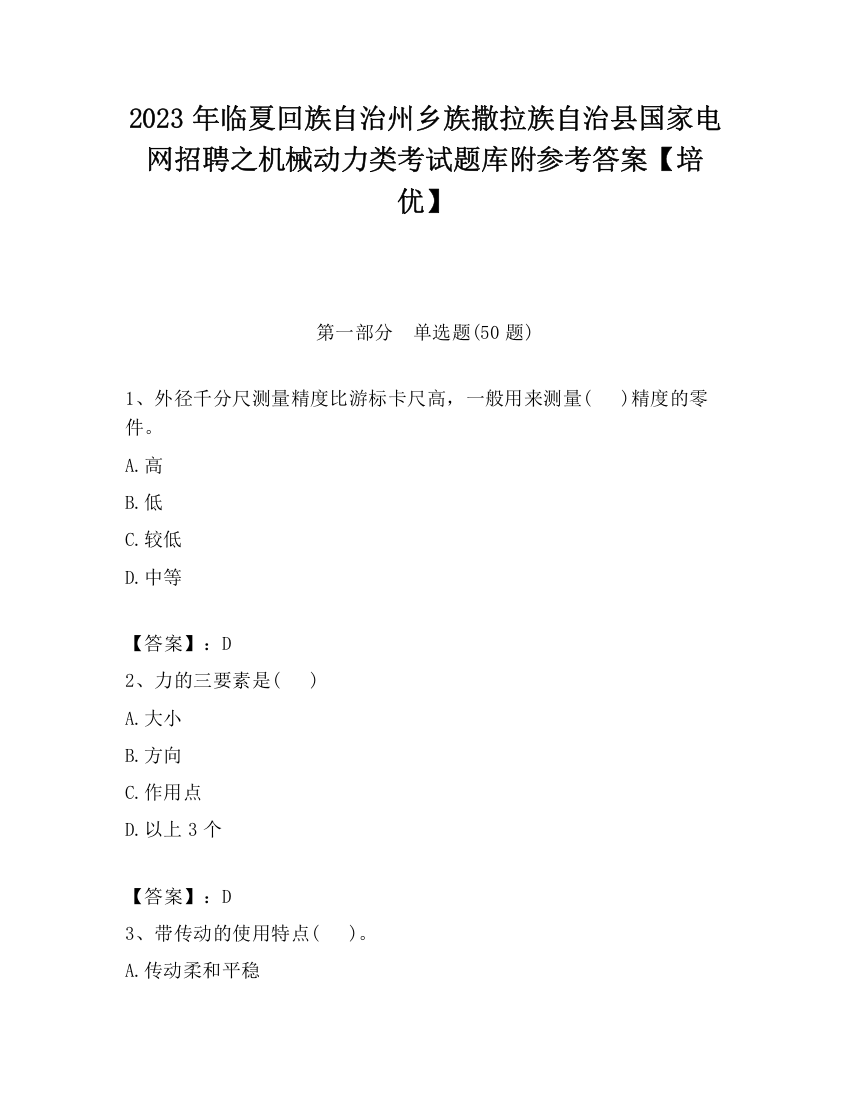 2023 年临夏回族自治州乡族撒拉族自治县国家电网招聘之机械动力类考试题库附参考答案【培优】

第一部分　单选题(50 题)

1、外径千分尺测量精度比游标卡尺高，一般用来测量(　　)精度的零件。

A.高

B.低

C.较低

D.中等

【答案】：D

2、力的三要素是(　　)

A.大小

B.方向

C.作用点

D.以上 3 个

【答案】：D

3、带传动的使用特点(　　)。

A.传动柔和平稳